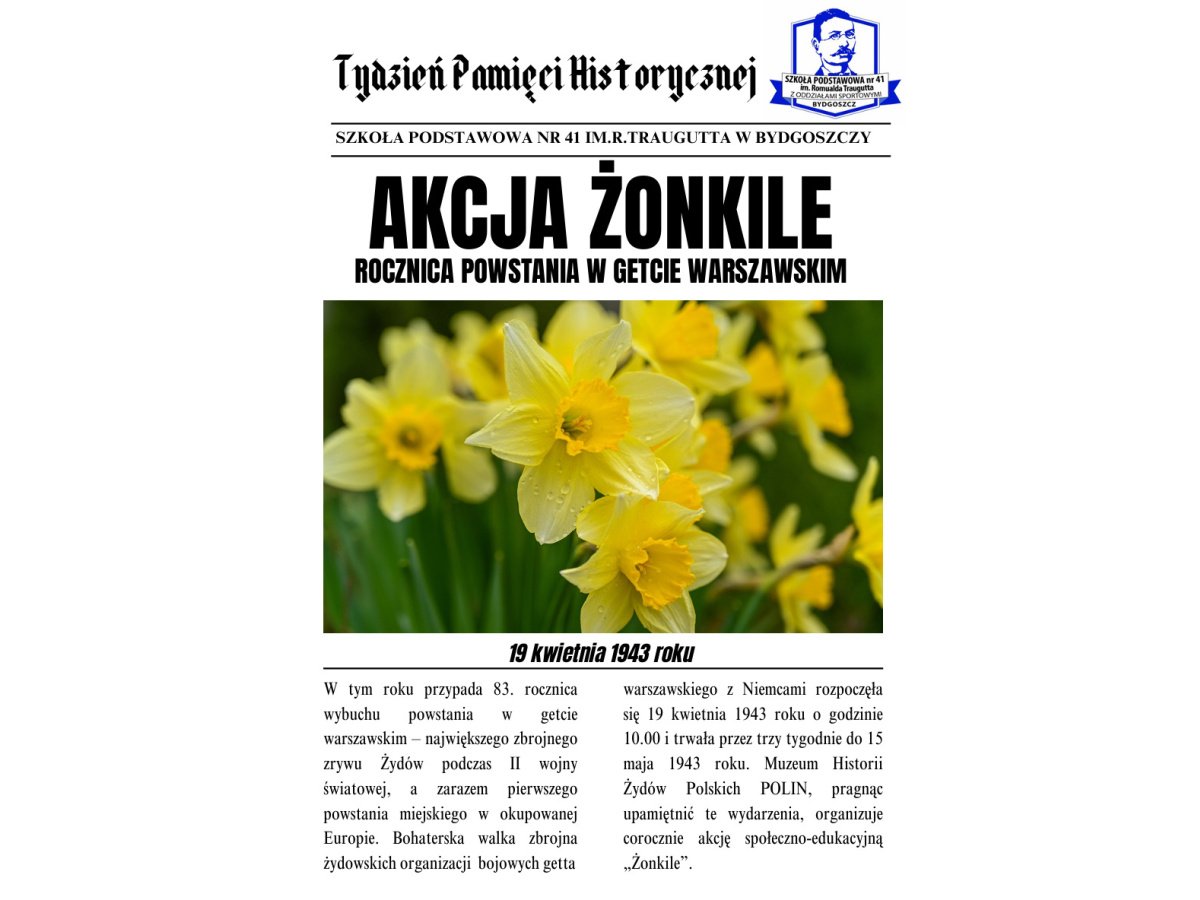 Tydzień Pamięci Historycznej

SZKOŁA PODSTAWOWA nr 41 im. Romualda Traugutta Z ODDZIAŁAMI SPORTOWYMI BYDGOSZCZ

SZKOŁA PODSTAWOWA NR 41 IM.R.TRAUGUTTA W BYDGOSZCZY

AKCJA ŻONKILE

ROCZNICA POWSTANIA W GETCIE WARSZAWSKIM

19 kwietnia 1943 roku

W tym roku przypada 83. rocznica wybuchu powstania w getcie warszawskim – największego zbrojnego zrywu Żydów podczas II wojny światowej, a zarazem pierwszego powstania miejskiego w okupowanej Europie. Bohaterska walka zbrojna żydowskich organizacji bojowych getta warszawskiego z Niemcami rozpoczęła się 19 kwietnia 1943 roku o godzinie 10.00 i trwała przez trzy tygodnie do 15 maja 1943 roku. Muzeum Historii Żydów Polskich POLIN, pragnąc upamiętnić te wydarzenia, organizuje corocznie akcję społeczno-edukacyjną „Żonkile”.